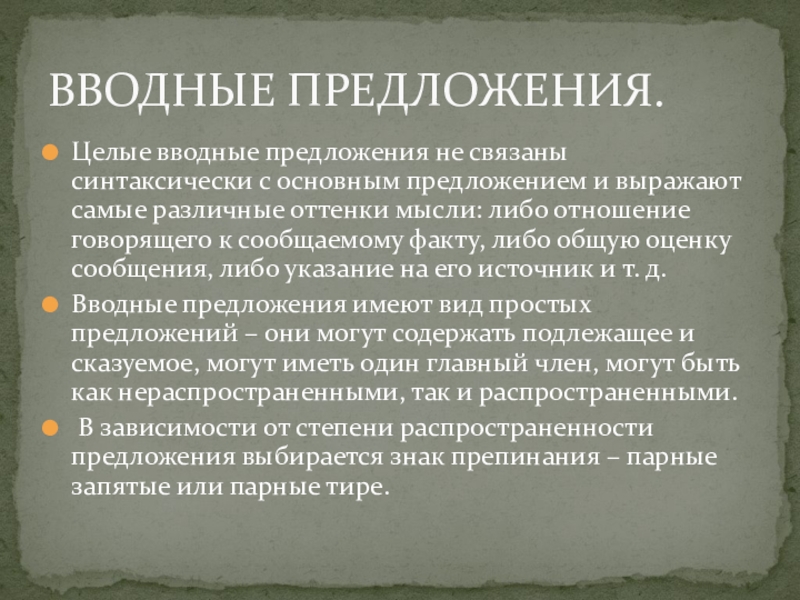 ВВОДНЫЕ ПРЕДЛОЖЕНИЯ.

• Целые вводные предложения не связаны синтаксически с основным предложением и выражают самые различные оттенки мысли: либо отношение говорящего к сообщаемому факту, либо общую оценку сообщения, либо указание на его источник и т. д.
• Вводные предложения имеют вид простых предложений – они могут содержать подлежащее и сказуемое, могут иметь один главный член, могут быть как нераспространенными, так и распространенными.
• В зависимости от степени распространенности предложения выбирается знак препинания – парные запятые или парные тире.